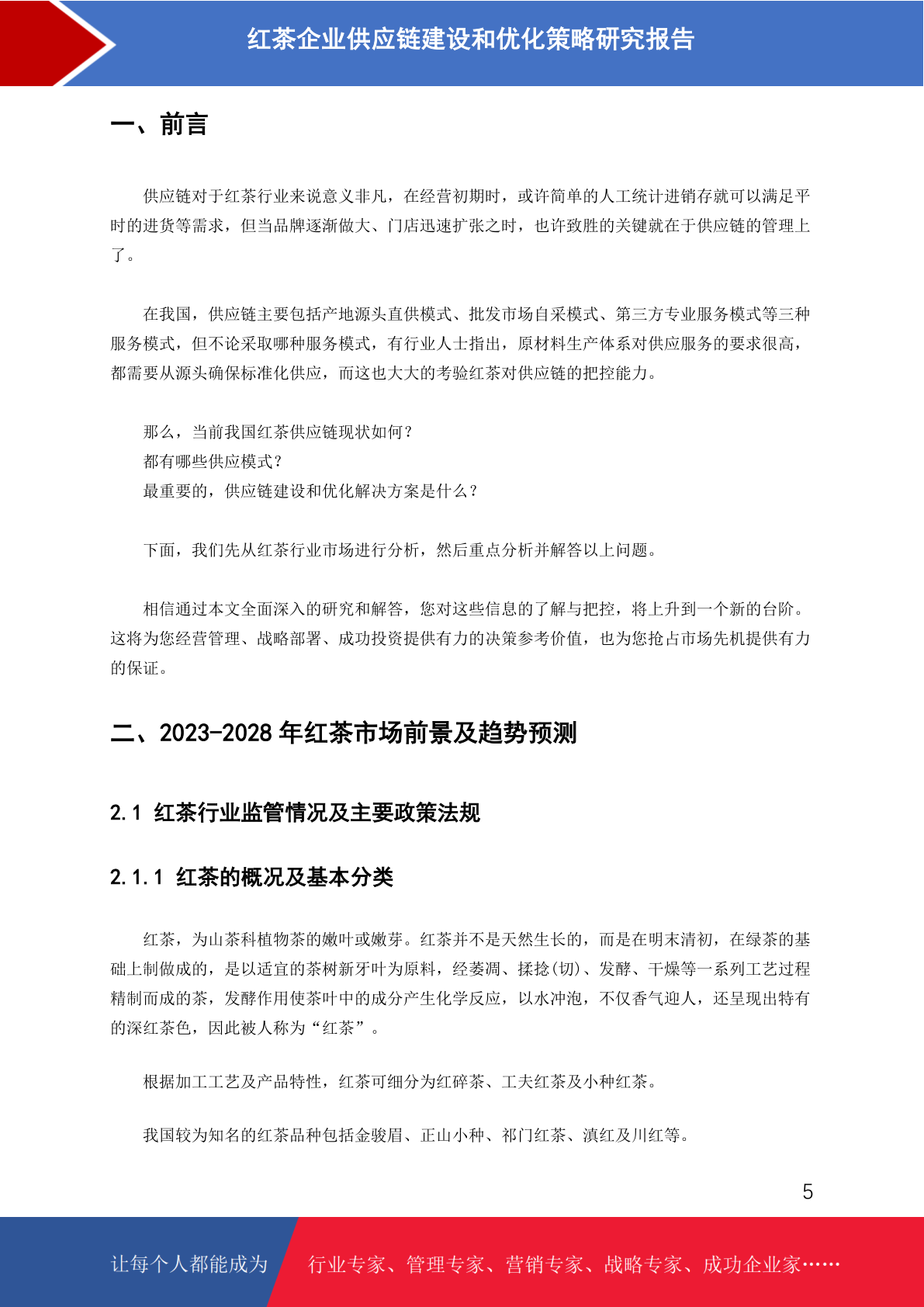 红茶企业供应链建设和优化策略研究报告

一、前言

供应链对于红茶行业来说意义非凡，在经营初期时，或许简单的人工统计进销存就可以满足平时的进货等需求，但当品牌逐渐做大、门店迅速扩张之时，也许致胜的关键就在于供应链的管理上了。

在我国，供应链主要包括产地源头直供模式、批发市场自采模式、第三方专业服务模式等三种服务模式，但不论采取哪种服务模式，有行业人士指出，原材料生产体系对供应服务的要求很高，都需要从源头确保标准化供应，而这也大大的考验红茶对供应链的把控能力。

那么，当前我国红茶供应链现状如何？
都有哪些供应模式？
最重要的，供应链建设和优化解决方案是什么？

下面，我们先从红茶行业市场进行分析，然后重点分析并解答以上问题。

相信通过本文全面深入的研究和解答，您对这些信息的了解与把控，将上升到一个新的台阶。这将为您经营管理、战略部署、成功投资提供有力的决策参考价值，也为您抢占市场先机提供有力的保证。

二、2023-2028 年红茶市场前景及趋势预测

2.1 红茶行业监管情况及主要政策法规

2.1.1 红茶的概况及基本分类

红茶，为山茶科植物茶的嫩叶或嫩芽。红茶并不是天然生长的，而是在明末清初，在绿茶的基础上制做成的，是以适宜的茶树新牙叶为原料，经萎凋、揉捻(切)、发酵、干燥等一系列工艺过程精制而成的茶，发酵作用使茶叶中的成分产生化学反应，以水冲泡，不仅香气迎人，还呈现出特有的深红茶色，因此被人称为“红茶”。

根据加工工艺及产品特性，红茶可细分为红碎茶、工夫红茶及小种红茶。

我国较为知名的红茶品种包括金骏眉、正山小种、祁门红茶、滇红及川红等。

5

让每个人都能成为 行业专家、管理专家、营销专家、战略专家、成功企业家……